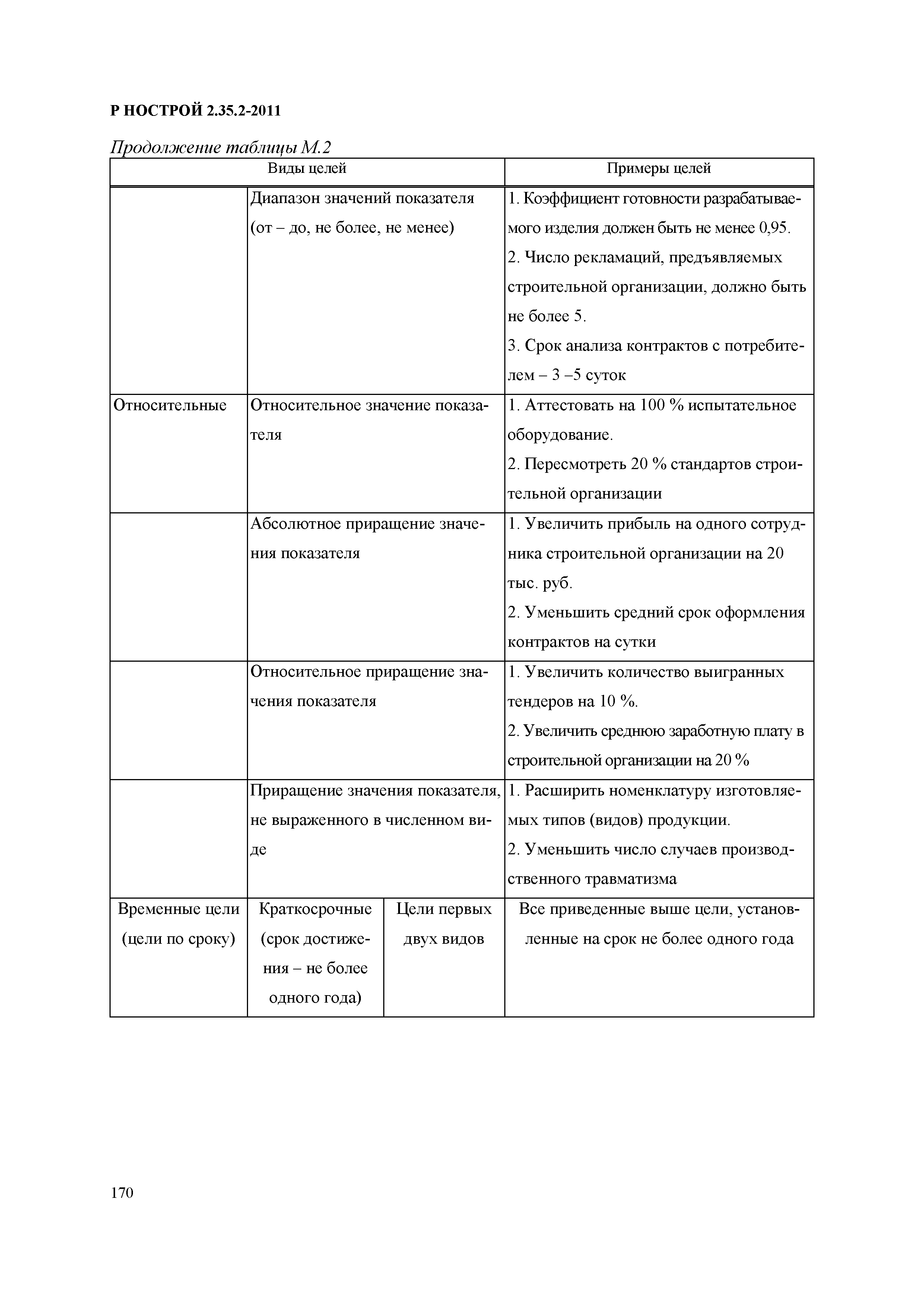 Р НОСТРОЙ 2.35.2-2011

Продолжение таблицы М.2

| Виды целей | | | Примеры целей |
|---|---|---|---|
| | Диапазон значений показателя (от – до, не более, не менее) | | 1. Коэффициент готовности разрабатываемого изделия должен быть не менее 0,95. 2. Число рекламаций, предъявляемых строительной организации, должно быть не более 5. 3. Срок анализа контрактов с потребителем – 3 –5 суток |
| Относительные | Относительное значение показателя | | 1. Аттестовать на 100 % испытательное оборудование. 2. Пересмотреть 20 % стандартов строительной организации |
| | Абсолютное приращение значения показателя | | 1. Увеличить прибыль на одного сотрудника строительной организации на 20 тыс. руб. 2. Уменьшить средний срок оформления контрактов на сутки |
| | Относительное приращение значения показателя | | 1. Увеличить количество выигранных тендеров на 10 %. 2. Увеличить среднюю заработную плату в строительной организации на 20 % |
| | Приращение значения показателя, не выраженного в численном виде | | 1. Расширить номенклатуру изготовляемых типов (видов) продукции. 2. Уменьшить число случаев производственного травматизма |
| Временные цели (цели по сроку) | Краткосрочные (срок достижения – не более одного года) | Цели первых двух видов | Все приведенные выше цели, установленные на срок не более одного года |

170